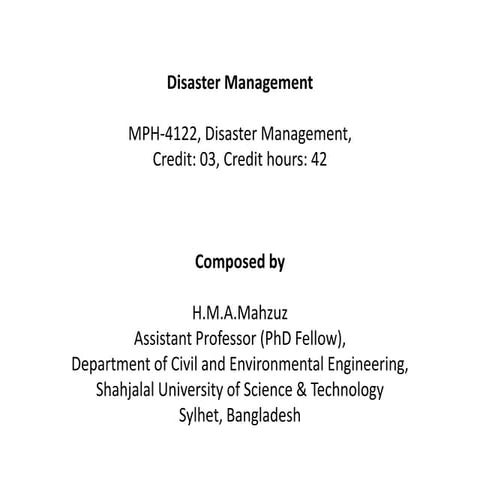 Disaster Management

MPH-4122, Disaster Management,
Credit: 03, Credit hours: 42

Composed by

H.M.A.Mahzuz
Assistant Professor (PhD Fellow),
Department of Civil and Environmental Engineering,
Shahjalal University of Science & Technology
Sylhet, Bangladesh